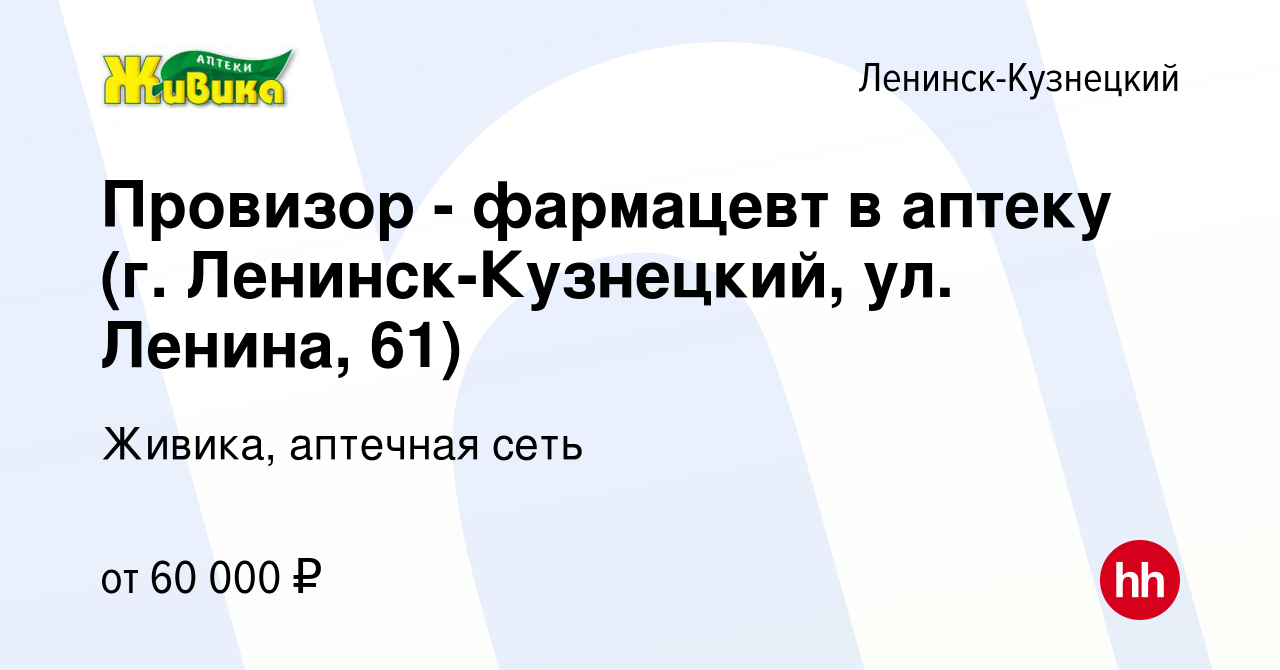 АПТЕКИ
Живика

Ленинск-Кузнецкий

Провизор - фармацевт в аптеку (г. Ленинск-Кузнецкий, ул. Ленина, 61)

Живика, аптечная сеть

от 60 000 ₽

hh